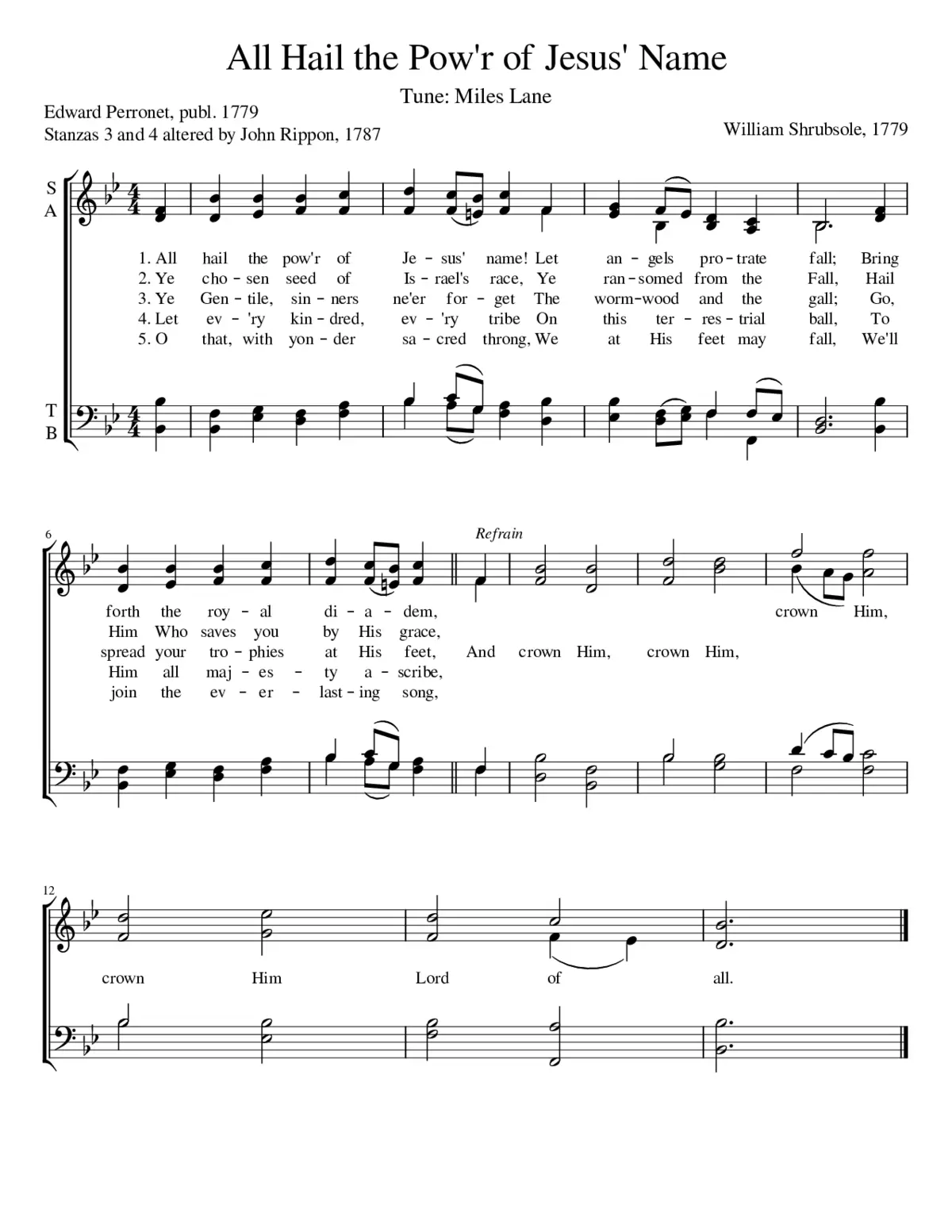 All Hail the Pow'r of Jesus' Name

Tune: Miles Lane

Edward Perronet, publ. 1779
Stanzas 3 and 4 altered by John Rippon, 1787

William Shrubsole, 1779

S
A

T
B

1. All hail the pow'r of Je - sus' name! Let an - gels pro - trate fall; Bring
2. Ye cho - sen seed of Is - rael's race, Ye ran - somed from the Fall, Hail
3. Ye Gen - tile, sin - ners ne'er for - get The worm - wood and the gall; Go,
4. Let ev - 'ry kin - dred, ev - 'ry tribe On this ter - res - trial ball, To
5. O that, with yon - der sa - cred throng, We at His feet may fall, We'll

6

Refrain

forth the roy - al di - a - dem,
Him Who saves you by His grace,
spread your tro - phies at His feet, And crown Him, crown Him, crown Him,
Him all maj - es - ty a - scribe,
join the ev - er - last - ing song,

12

crown Him Lord of all.